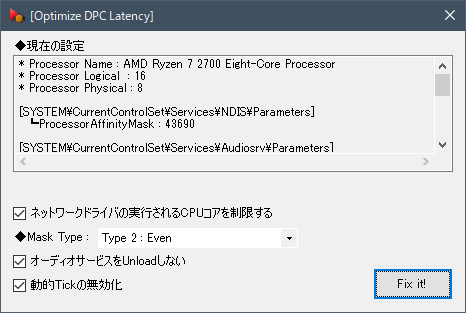 [Optimize DPC Latency]

◆現在の設定

* Processor Name : AMD Ryzen 7 2700 Eight-Core Processor
* Processor Logical : 16
* Processor Physical : 8

[SYSTEM¥CurrentControlSet¥Services¥NDIS¥Parameters]
┗ProcessorAffinityMask : 43690

[SYSTEM¥CurrentControlSet¥Services¥Audiosrv¥Parameters]

ネットワークドライバの実行されるCPUコアを制限する

◆Mask Type : Type 2 : Even

オーディオサービスをUnloadしない

動的Tickの無効化

Fix it!